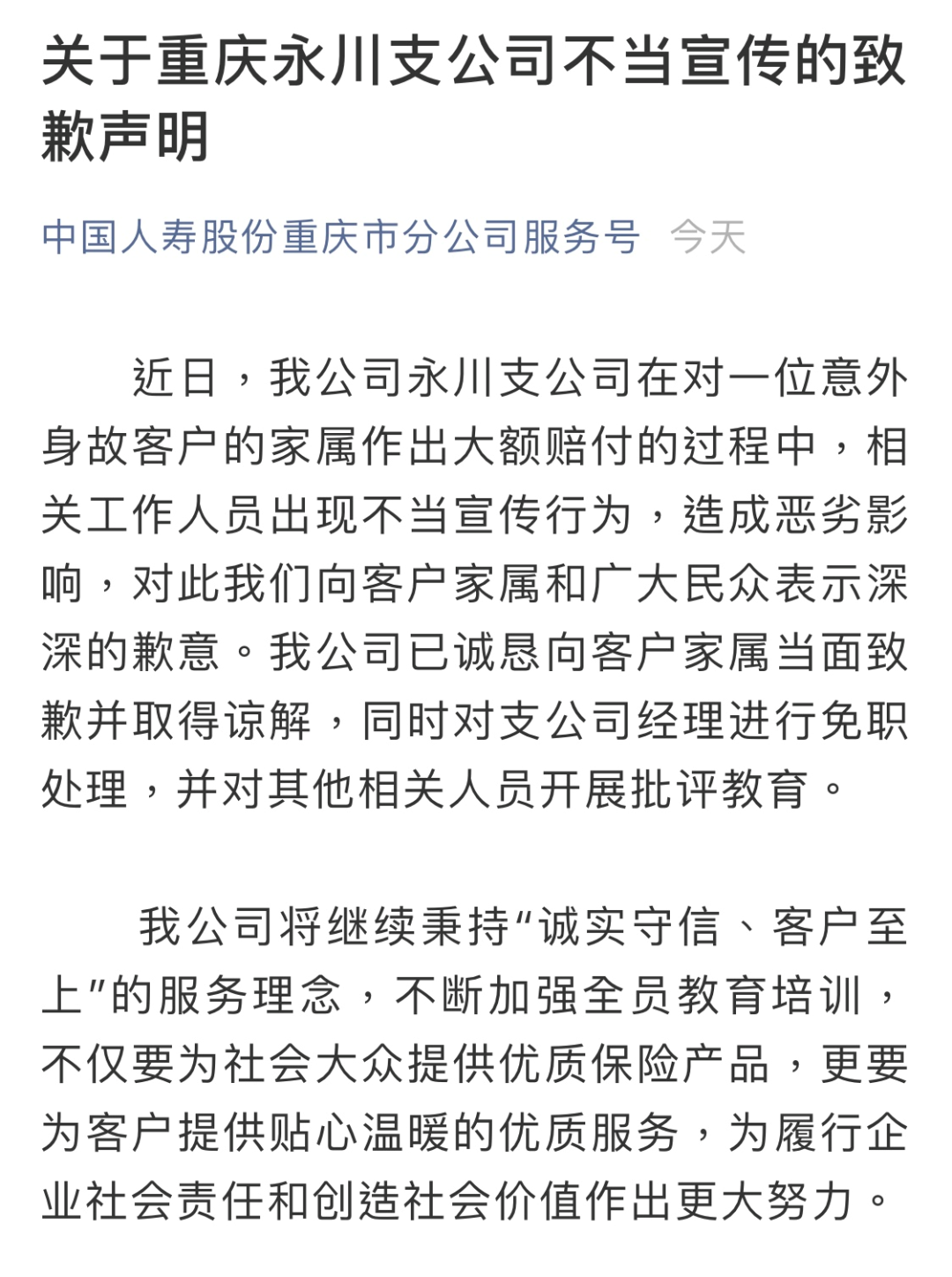 关于重庆永川支公司不当宣传的致歉声明

中国人寿股份重庆市分公司服务号 今天

近日，我公司永川支公司在对一位意外身故客户的家属作出大额赔付的过程中，相关工作人员出现不当宣传行为，造成恶劣影响，对此我们向客户家属和广大民众表示深深的歉意。我公司已诚恳向客户家属当面致歉并取得谅解，同时对支公司经理进行免职处理，并对其他相关人员开展批评教育。

我公司将继续秉持“诚实守信、客户至上”的服务理念，不断加强全员教育培训，不仅要为社会大众提供优质保险产品，更要为客户提供贴心温暖的优质服务，为履行企业社会责任和创造社会价值作出更大努力。